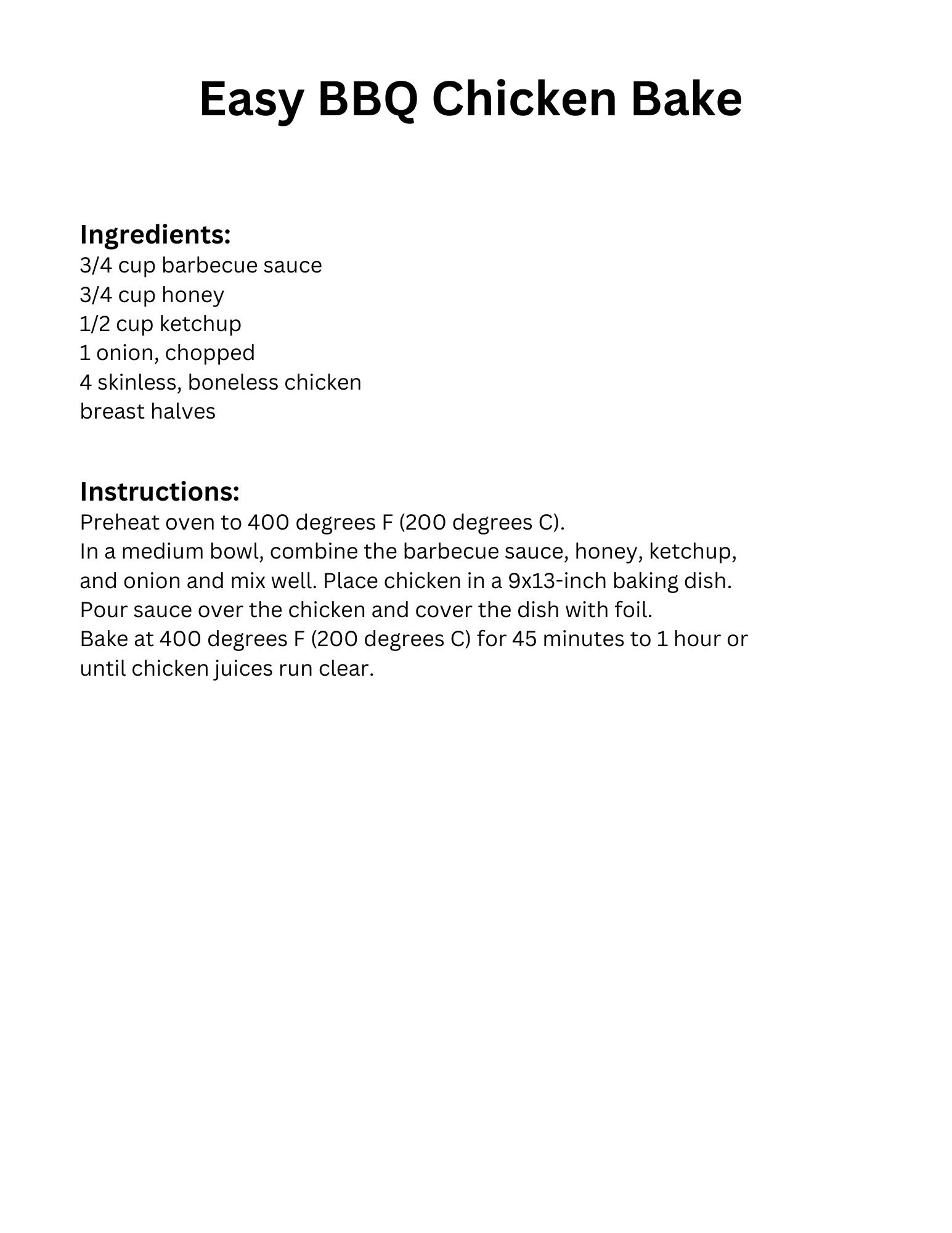 Easy BBQ Chicken Bake

Ingredients:
3/4 cup barbecue sauce
3/4 cup honey
1/2 cup ketchup
1 onion, chopped
4 skinless, boneless chicken breast halves

Instructions:
Preheat oven to 400 degrees F (200 degrees C).
In a medium bowl, combine the barbecue sauce, honey, ketchup, and onion and mix well. Place chicken in a 9x13-inch baking dish. Pour sauce over the chicken and cover the dish with foil.
Bake at 400 degrees F (200 degrees C) for 45 minutes to 1 hour or until chicken juices run clear.